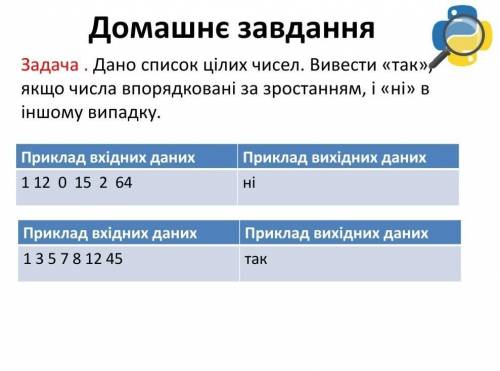 Домашнє завдання

Задача . Дано список цілих чисел. Вивести «так», якщо числа впорядковані за зростанням, і «ні» в іншому випадку.

| Приклад вхідних даних | Приклад вихідних даних |
|---|---|
| 1 12 0 15 2 64 | ні |

| Приклад вхідних даних | Приклад вихідних даних |
|---|---|
| 1 3 5 7 8 12 45 | так |